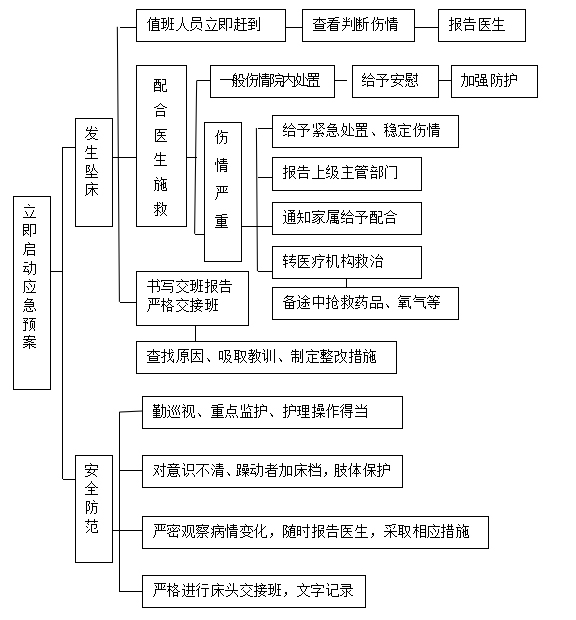 立即启动应急预案

发生坠床

值班人员立即赶到

查看判断伤情

报告医生

配合医生施救

一般伤情院内处置

给予安慰

加强防护

伤情严重

给予紧急处置、稳定伤情

报告上级主管部门

通知家属给予配合

转医疗机构救治

备途中抢救药品、氧气等

书写交班报告
严格交接班

查找原因、吸取教训、制定整改措施

安全防范

勤巡视、重点监护、护理操作得当

对意识不清、躁动者加床档，肢体保护

严密观察病情变化，随时报告医生，采取相应措施

严格进行床头交接班，文字记录